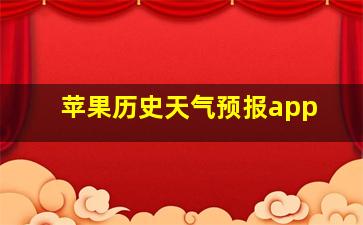 苹果历史天气预报app